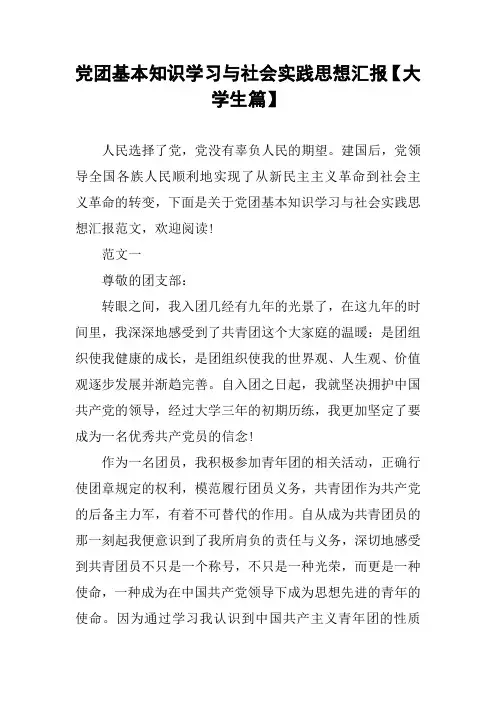 党团基本知识学习与社会实践思想汇报【大学生篇】

人民选择了党，党没有辜负人民的期望。建国后，党领导全国各族人民顺利地实现了从新民主主义革命到社会主义革命的转变，下面是关于党团基本知识学习与社会实践思想汇报范文，欢迎阅读！

范文一

尊敬的团支部：

转眼之间，我入团几经有九年的光景了，在这九年的时间里，我深深地感受到了共青团这个大家庭的温暖：是团组织使我健康的成长，是团组织使我的世界观、人生观、价值观逐步发展并渐趋完善。自入团之日起，我就坚决拥护中国共产党的领导，经过大学三年的初期历练，我更加坚定了要成为一名优秀共产党员的信念！

作为一名团员，我积极参加青年团的相关活动，正确行使团章规定的权利，模范履行团员义务，共青团作为共产党的后备主力军，有着不可替代的作用。自从成为共青团员的那一刻起我便意识到了我所肩负的责任与义务，深切地感受到共青团员不只是一个称号，不只是一种光荣，而更是一种使命，一种成为在中国共产党领导下成为思想先进的青年的使命。因为通过学习我认识到中国共产主义青年团的性质